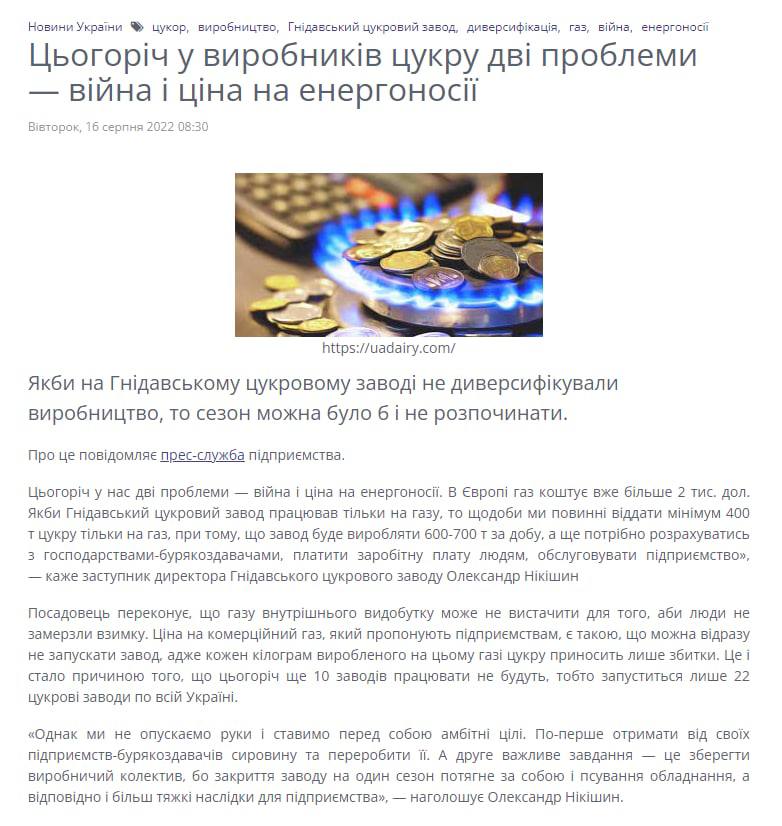 Новини України цукор, виробництво, Гнідавський цукровий завод, диверсифікація, газ, війна, енергоносії

Цьогоріч у виробників цукру дві проблеми — війна і ціна на енергоносії

Вівторок, 16 серпня 2022 08:30

https://uadairy.com/

Якби на Гнідавському цукровому заводі не диверсифікували виробництво, то сезон можна було б і не розпочинати.

Про це повідомляє прес-служба підприємства.

Цьогоріч у нас дві проблеми — війна і ціна на енергоносії. В Європі газ коштує вже більше 2 тис. дол. Якби Гнідавський цукровий завод працював тільки на газу, то щодоби ми повинні віддати мінімум 400 т цукру тільки на газ, при тому, що завод буде виробляти 600-700 т за добу, а ще потрібно розрахуватись з господарствами-бурякоздавачами, платити заробітну плату людям, обслуговувати підприємство», — каже заступник директора Гнідавського цукрового заводу Олександр Нікішин

Посадовець переконує, що газу внутрішнього видобутку може не вистачити для того, аби люди не замерзли взимку. Ціна на комерційний газ, який пропонують підприємствам, є такою, що можна відразу не запускати завод, адже кожен кілограм виробленого на цьому газі цукру приносить лише збитки. Це і стало причиною того, що цьогоріч ще 10 заводів працювати не будуть, тобто запуститься лише 22 цукрові заводи по всій Україні.

«Однак ми не опускаємо руки і ставимо перед собою амбітні цілі. По-перше отримати від своїх підприємств-бурякоздавачів сировину та переробити її. А друге важливе завдання — це зберегти виробничий колектив, бо закриття заводу на один сезон потягне за собою і псування обладнання, а відповідно і більш тяжкі наслідки для підприємства», — наголошує Олександр Нікішин.